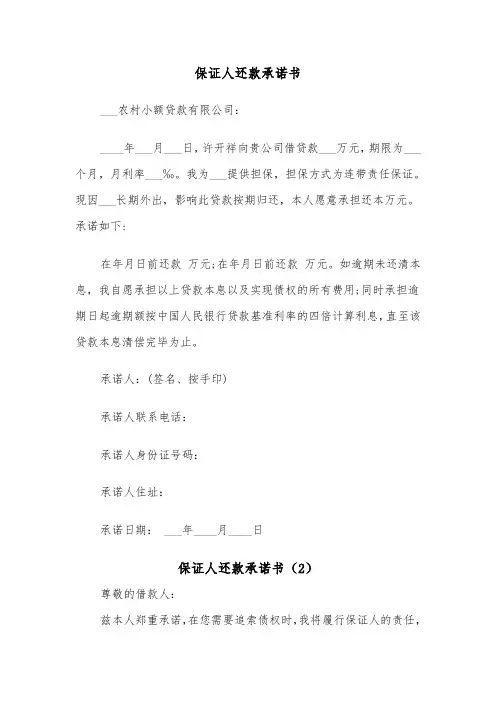 保证人还款承诺书

___农村小额贷款有限公司：

____年___月___日，许开祥向贵公司借贷款___万元，期限为___个月，月利率___‰。我为___提供担保，担保方式为连带责任保证。现因___长期外出，影响此贷款按期归还，本人愿意承担还本万元。承诺如下：

在年月日前还款 万元；在年月日前还款 万元。如逾期未还清本息，我自愿承担以上贷款本息以及实现债权的所有费用；同时承担逾期日起逾期额按中国人民银行贷款基准利率的四倍计算利息，直至该贷款本息清偿完毕为止。

承诺人：（签名、按手印）

承诺人联系电话：

承诺人身份证号码：

承诺人住址：

承诺日期： ___年____月____日

保证人还款承诺书（2）

尊敬的借款人：

兹本人郑重承诺，在您需要追索债权时，我将履行保证人的责任，